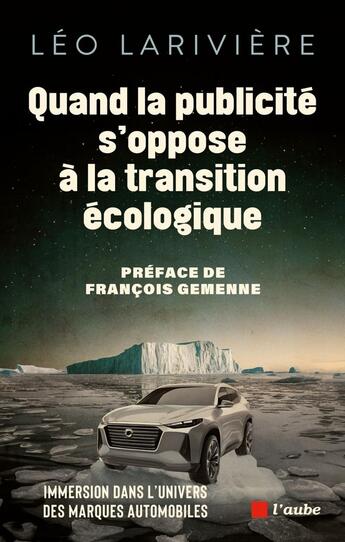 LÉO LARIVIÈRE

Quand la publicité s'oppose à la transition écologique

PRÉFACE DE FRANÇOIS GEMENNE

IMMERSION DANS L'UNIVERS DES MARQUES AUTOMOBILES

l'aube